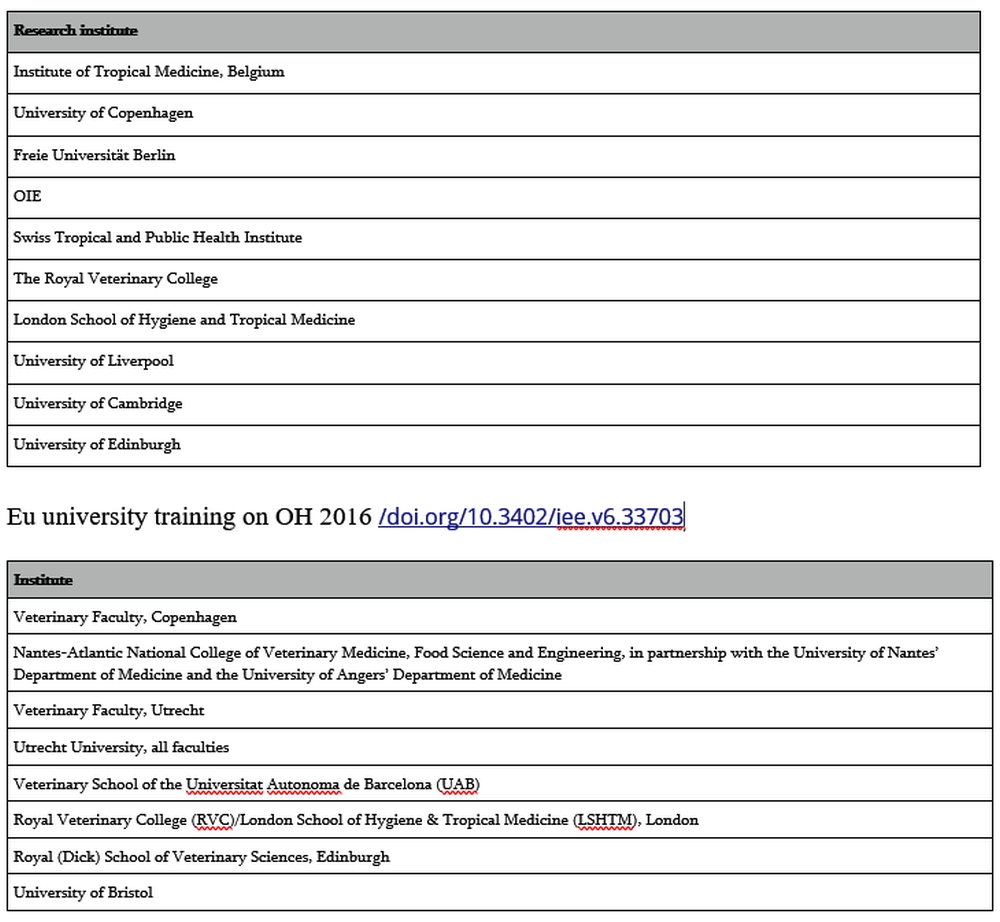 | Research institute |
|---|
| Institute of Tropical Medicine, Belgium |
| University of Copenhagen |
| Freie Universität Berlin |
| OIE |
| Swiss Tropical and Public Health Institute |
| The Royal Veterinary College |
| London School of Hygiene and Tropical Medicine |
| University of Liverpool |
| University of Cambridge |
| University of Edinburgh |

Eu university training on OH 2016 /doi.org/10.3402/iee.v6.33703

| Institute |
|---|
| Veterinary Faculty, Copenhagen |
| Nantes-Atlantic National College of Veterinary Medicine, Food Science and Engineering, in partnership with the University of Nantes' Department of Medicine and the University of Angers' Department of Medicine |
| Veterinary Faculty, Utrecht |
| Utrecht University, all faculties |
| Veterinary School of the Universitat Autonoma de Barcelona (UAB) |
| Royal Veterinary College (RVC)/London School of Hygiene & Tropical Medicine (LSHTM), London |
| Royal (Dick) School of Veterinary Sciences, Edinburgh |
| University of Bristol |